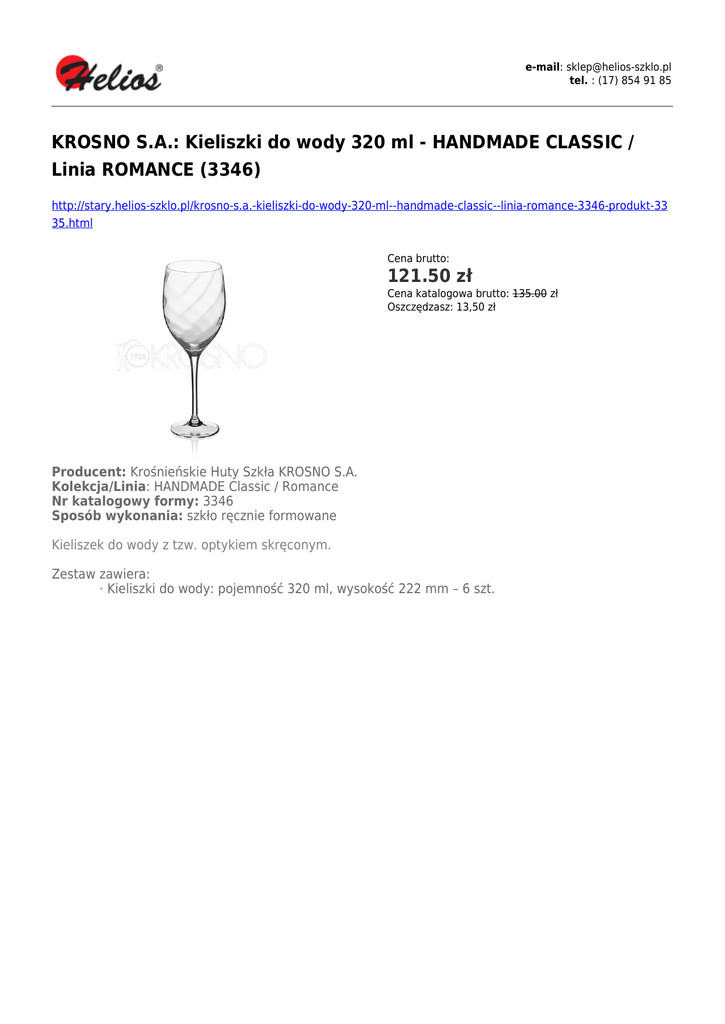 Helios®

e-mail: sklep@helios-szklo.pl
tel. : (17) 854 91 85

KROSNO S.A.: Kieliszki do wody 320 ml - HANDMADE CLASSIC / Linia ROMANCE (3346)

http://stary.helios-szklo.pl/krosno-s.a.-kieliszki-do-wody-320-ml--handmade-classic--linia-romance-3346-produkt-3335.html

KROSNO

Cena brutto:
121.50 zł
Cena katalogowa brutto: 135.00 zł
Oszczędzasz: 13,50 zł

Producent: Krośnieńskie Huty Szkła KROSNO S.A.
Kolekcja/Linia: HANDMADE Classic / Romance
Nr katalogowy formy: 3346
Sposób wykonania: szkło ręcznie formowane

Kieliszek do wody z tzw. optykiem skręconym.

Zestaw zawiera:
· Kieliszki do wody: pojemność 320 ml, wysokość 222 mm – 6 szt.